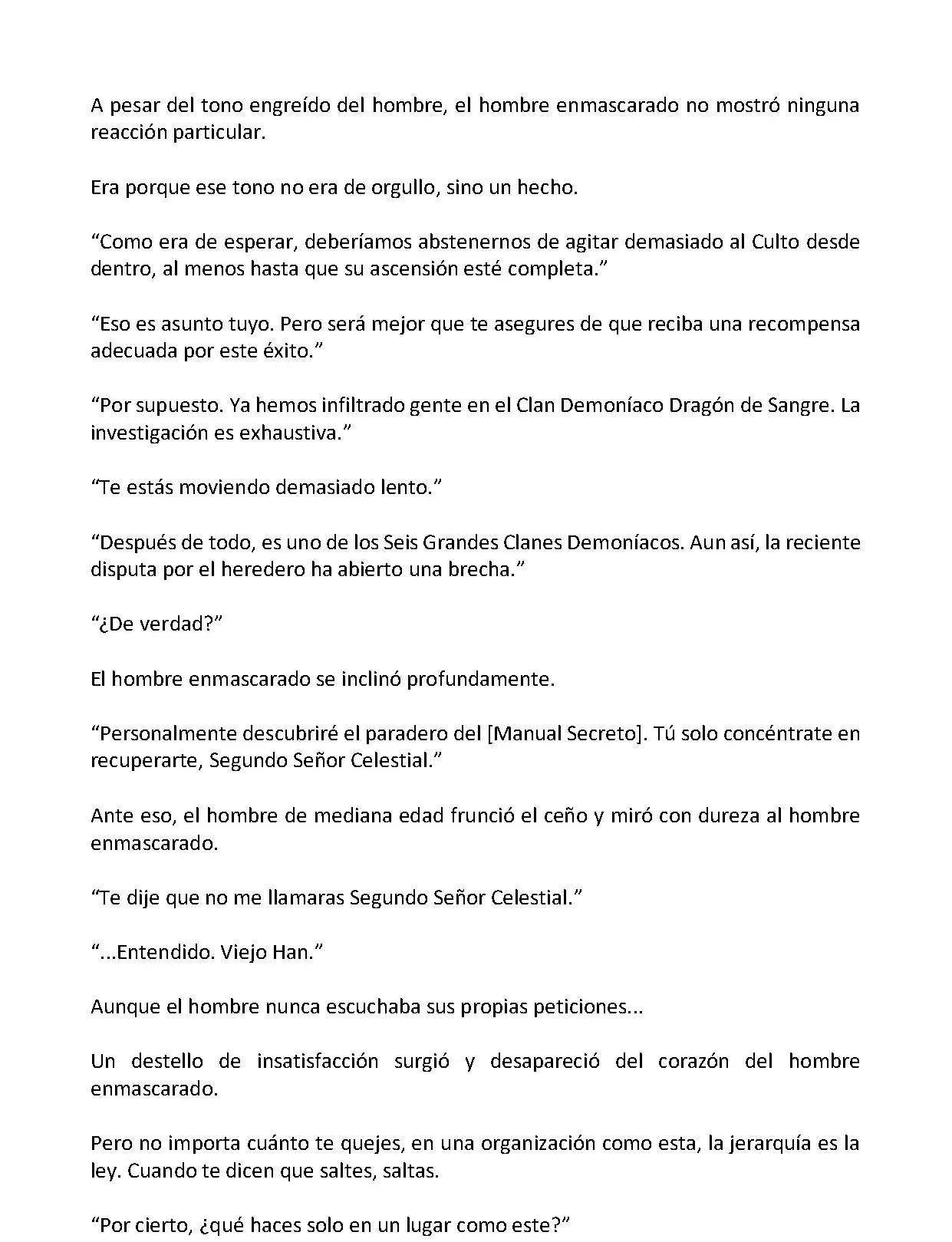 A pesar del tono engreído del hombre, el hombre enmascarado no mostró ninguna reacción particular.

Era porque ese tono no era de orgullo, sino un hecho.

“Como era de esperar, deberíamos abstenernos de agitar demasiado al Culto desde dentro, al menos hasta que su ascensión esté completa.”

“Eso es asunto tuyo. Pero será mejor que te asegures de que reciba una recompensa adecuada por este éxito.”

“Por supuesto. Ya hemos infiltrado gente en el Clan Demoníaco Dragón de Sangre. La investigación es exhaustiva.”

“Te estás moviendo demasiado lento.”

“Después de todo, es uno de los Seis Grandes Clanes Demoníacos. Aun así, la reciente disputa por el heredero ha abierto una brecha.”

“¿De verdad?”

El hombre enmascarado se inclinó profundamente.

“Personalmente descubriré el paradero del [Manual Secreto]. Tú solo concéntrate en recuperarte, Segundo Señor Celestial.”

Ante eso, el hombre de mediana edad frunció el ceño y miró con dureza al hombre enmascarado.

“Te dije que no me llamaras Segundo Señor Celestial.”

“...Entendido. Viejo Han.”

Aunque el hombre nunca escuchaba sus propias peticiones...

Un destello de insatisfacción surgió y desapareció del corazón del hombre enmascarado.

Pero no importa cuánto te quejes, en una organización como esta, la jerarquía es la ley. Cuando te dicen que saltes, saltas.

“Por cierto, ¿qué haces solo en un lugar como este?”